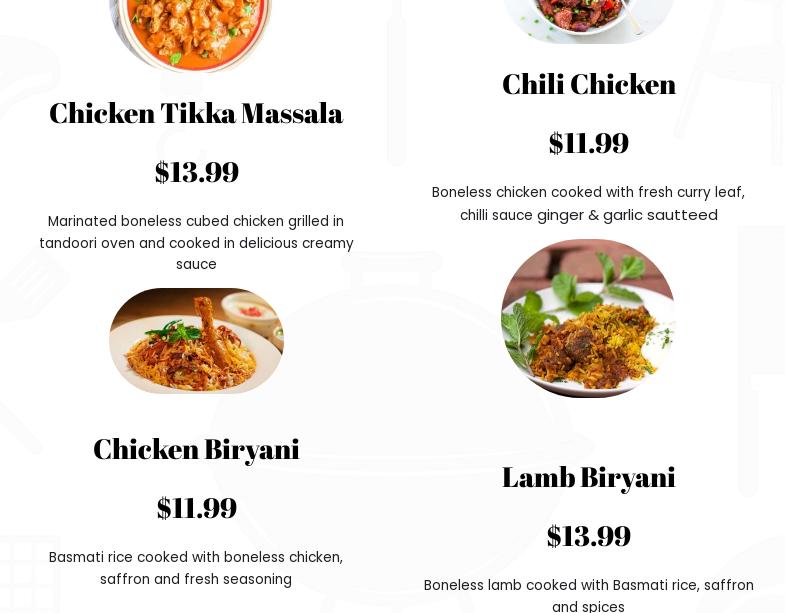 Chicken Tikka Massala

$13.99

Marinated boneless cubed chicken grilled in tandoori oven and cooked in delicious creamy sauce

Chicken Biryani

$11.99

Basmati rice cooked with boneless chicken, saffron and fresh seasoning

Chili Chicken

$11.99

Boneless chicken cooked with fresh curry leaf, chilli sauce ginger & garlic sautteed

Lamb Biryani

$13.99

Boneless lamb cooked with Basmati rice, saffron and spices